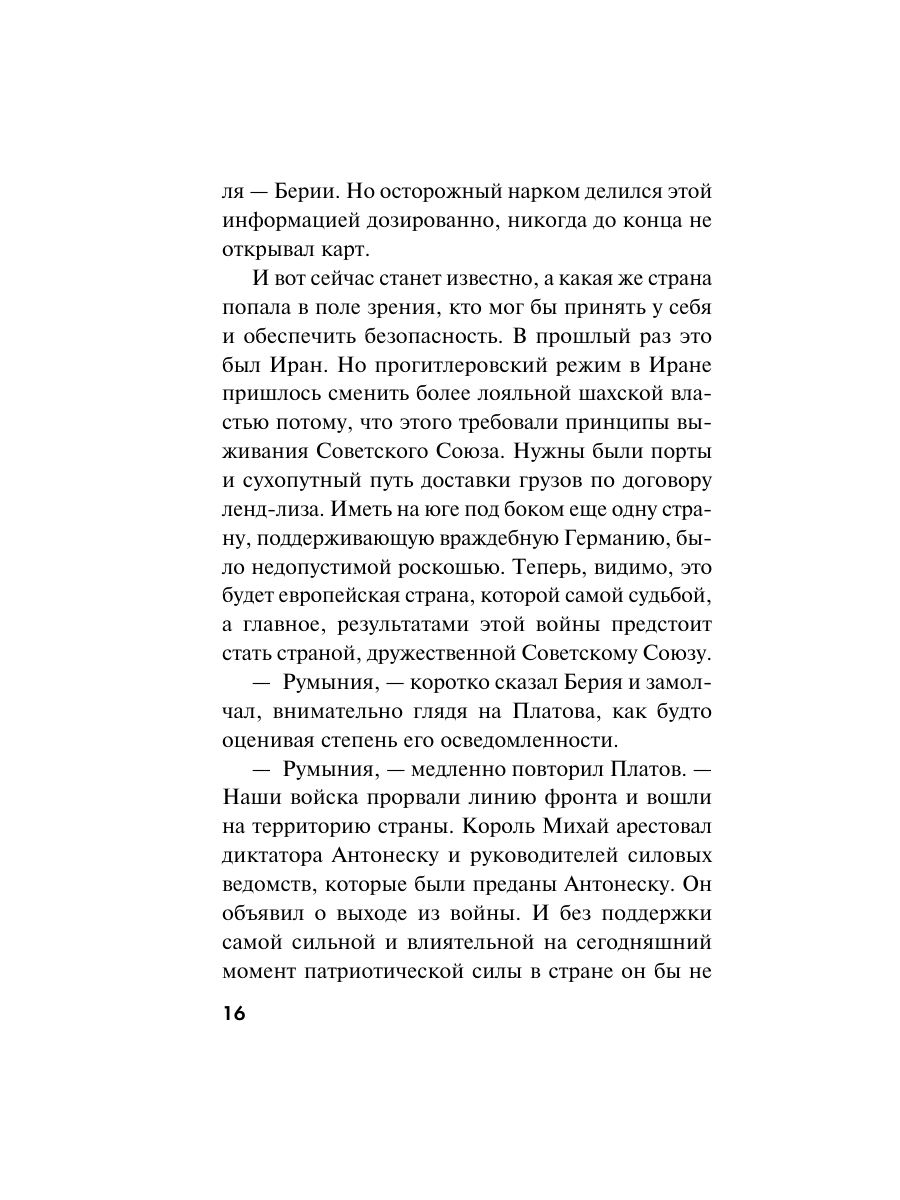 ля — Берии. Но осторожный нарком делился этой информацией дозированно, никогда до конца не открывал карт.

И вот сейчас станет известно, а какая же страна попала в поле зрения, кто мог бы принять у себя и обеспечить безопасность. В прошлый раз это был Иран. Но прогитлеровский режим в Иране пришлось сменить более лояльной шахской властью потому, что этого требовали принципы выживания Советского Союза. Нужны были порты и сухопутный путь доставки грузов по договору ленд-лиза. Иметь на юге под боком еще одну страну, поддерживающую враждебную Германию, было недопустимой роскошью. Теперь, видимо, это будет европейская страна, которой самой судьбой, а главное, результатами этой войны предстоит стать страной, дружественной Советскому Союзу.

— Румыния, — коротко сказал Берия и замолчал, внимательно глядя на Платова, как будто оценивая степень его осведомленности.

— Румыния, — медленно повторил Платов. — Наши войска прорвали линию фронта и вошли на территорию страны. Король Михай арестовал диктатора Антонеску и руководителей силовых ведомств, которые были преданы Антонеску. Он объявил о выходе из войны. И без поддержки самой сильной и влиятельной на сегодняшний момент патриотической силы в стране он бы не

16